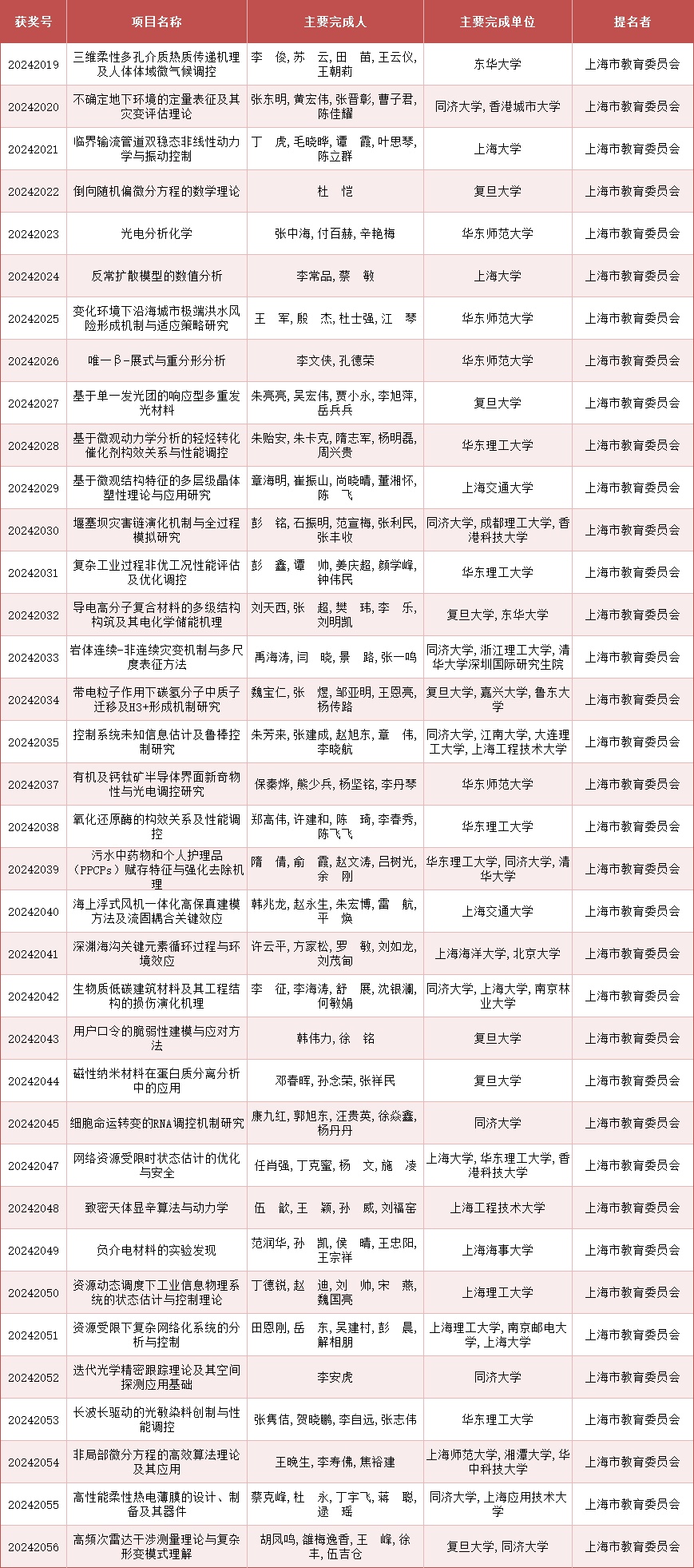 | 获奖号 | 项目名称 | 主要完成人 | 主要完成单位 | 提名者 |
|---|---|---|---|---|
| 20242019 | 三维柔性多孔介质热质传递机理及人体体域微气候调控 | 李 俊, 苏 云, 田 苗, 王云仪, 王朝莉 | 东华大学 | 上海市教育委员会 |
| 20242020 | 不确定地下环境的定量表征及其灾变评估理论 | 张东明, 黄宏伟, 张晋彰, 曹子君, 陈佳耀 | 同济大学, 香港城市大学 | 上海市教育委员会 |
| 20242021 | 临界输流管道双稳态非线性动力学与振动控制 | 丁 虎, 毛晓晔, 谭 霞, 叶思琴, 陈立群 | 上海大学 | 上海市教育委员会 |
| 20242022 | 倒向随机偏微分方程的数学理论 | 杜 恺 | 复旦大学 | 上海市教育委员会 |
| 20242023 | 光电分析化学 | 张中海, 付百赫, 辛艳梅 | 华东师范大学 | 上海市教育委员会 |
| 20242024 | 反常扩散模型的数值分析 | 李常品, 蔡 敏 | 上海大学 | 上海市教育委员会 |
| 20242025 | 变化环境下沿海城市极端洪水风险形成机制与适应策略研究 | 王 军, 殷 杰, 杜士强, 江 琴 | 华东师范大学 | 上海市教育委员会 |
| 20242026 | 唯一β-展式与重分形分析 | 李文侠, 孔德荣 | 华东师范大学 | 上海市教育委员会 |
| 20242027 | 基于单一发光团的响应型多重发光材料 | 朱亮亮, 吴宏伟, 贾小永, 李旭萍, 岳兵兵 | 复旦大学 | 上海市教育委员会 |
| 20242028 | 基于微观动力学分析的轻烃转化催化剂构效关系与性能调控 | 朱贻安, 朱卡克, 隋志军, 杨明磊, 周兴贵 | 华东理工大学 | 上海市教育委员会 |
| 20242029 | 基于微观结构特征的多层级晶体塑性理论与应用研究 | 章海明, 崔振山, 尚晓晴, 董湘怀, 陈 飞 | 上海交通大学 | 上海市教育委员会 |
| 20242030 | 堰塞坝灾害链演化机制与全过程模拟研究 | 彭 铭, 石振明, 范宣梅, 张利民, 张丰收 | 同济大学, 成都理工大学, 香港科技大学 | 上海市教育委员会 |
| 20242031 | 复杂工业过程非优工况性能评估及优化调控 | 彭 鑫, 谭 帅, 姜庆超, 颜学峰, 钟伟民 | 华东理工大学 | 上海市教育委员会 |
| 20242032 | 导电高分子复合材料的多级结构构筑及其电化学储能机理 | 刘天西, 张 超, 樊 玮, 李 乐, 刘明凯 | 复旦大学, 东华大学 | 上海市教育委员会 |
| 20242033 | 岩体连续-非连续灾变机制与多尺度表征方法 | 禹海涛, 闫 晓, 景 路, 张一鸣 | 同济大学, 浙江理工大学, 清华大学深圳国际研究生院 | 上海市教育委员会 |
| 20242034 | 带电粒子作用下碳氢分子中质子迁移及H3+形成机制研究 | 魏宝仁, 张 煜, 邹亚明, 王恩亮, 杨传路 | 复旦大学, 嘉兴大学, 鲁东大学 | 上海市教育委员会 |
| 20242035 | 控制系统未知信息估计及鲁棒控制研究 | 朱芳来, 张建成, 赵旭东, 章 伟, 李晓航 | 同济大学, 江南大学, 大连理工大学, 上海工程技术大学 | 上海市教育委员会 |
| 20242037 | 有机及钙钛矿半导体界面新奇物性与光电调控研究 | 保秦烨, 熊少兵, 杨坚铭, 李丹琴 | 华东师范大学 | 上海市教育委员会 |
| 20242038 | 氧化还原酶的构效关系及性能调控 | 郑高伟, 许建和, 陈 琦, 李春秀, 陈飞飞 | 华东理工大学 | 上海市教育委员会 |
| 20242039 | 污水中药物和个人护理品（PPCPs）赋存特征与强化去除机理 | 隋 倩, 俞 霞, 赵文涛, 吕树光, 余 刚 | 华东理工大学, 同济大学, 清华大学 | 上海市教育委员会 |
| 20242040 | 海上浮式风机一体化高保真建模方法及流固耦合关键效应 | 韩兆龙, 赵永生, 朱宏博, 雷 航, 平 焕 | 上海交通大学 | 上海市教育委员会 |
| 20242041 | 深渊海沟关键元素循环过程与环境效应 | 许云平, 方家松, 罗 敏, 刘如龙, 刘茂甸 | 上海海洋大学, 北京大学 | 上海市教育委员会 |
| 20242042 | 生物质低碳建筑材料及其工程结构的损伤演化机理 | 李 征, 李海涛, 舒 展, 沈银澜, 何敏娟 | 同济大学, 上海大学, 南京林业大学 | 上海市教育委员会 |
| 20242043 | 用户口令的脆弱性建模与应对方法 | 韩伟力, 徐 铭 | 复旦大学 | 上海市教育委员会 |
| 20242044 | 磁性纳米材料在蛋白质分离分析中的应用 | 邓春晖, 孙念荣, 张祥民 | 复旦大学 | 上海市教育委员会 |
| 20242045 | 细胞命运转变的RNA调控机制研究 | 康九红, 郭旭东, 汪贵英, 徐焱鑫, 杨丹丹 | 同济大学 | 上海市教育委员会 |
| 20242047 | 网络资源受限时状态估计的优化与安全 | 任肖强, 丁克蜜, 杨 文, 施 凌 | 上海大学, 华东理工大学, 香港科技大学 | 上海市教育委员会 |
| 20242048 | 致密天体显辛算法与动力学 | 伍 歆, 王 颖, 孙 威, 刘福窑 | 上海工程技术大学 | 上海市教育委员会 |
| 20242049 | 负介电材料的实验发现 | 范润华, 孙 凯, 侯 晴, 王忠阳, 王宗祥 | 上海海事大学 | 上海市教育委员会 |
| 20242050 | 资源动态调度下工业信息物理系统的状态估计与控制理论 | 丁德锐, 赵 迪, 刘 帅, 宋 燕, 魏国亮 | 上海理工大学 | 上海市教育委员会 |
| 20242051 | 资源受限下复杂网络化系统的分析与控制 | 田恩刚, 岳 东, 吴建村, 彭 晨, 解相朋 | 上海理工大学, 南京邮电大学, 上海大学 | 上海市教育委员会 |
| 20242052 | 迭代光学精密跟踪理论及其空间探测应用基础 | 李安虎 | 同济大学 | 上海市教育委员会 |
| 20242053 | 长波长驱动的光敏染料创制与性能调控 | 张隽佶, 贺晓鹏, 李自远, 张志伟 | 华东理工大学 | 上海市教育委员会 |
| 20242054 | 非局部微分方程的高效算法理论及其应用 | 王晚生, 李寿佛, 焦裕建 | 上海师范大学, 湘潭大学, 华中科技大学 | 上海市教育委员会 |
| 20242055 | 高性能柔性热电薄膜的设计、制备及其器件 | 蔡克峰, 杜 永, 丁宇飞, 蒋 聪, 逯 瑶 | 同济大学, 上海应用技术大学 | 上海市教育委员会 |
| 20242056 | 高频次雷达干涉测量理论与复杂形变模式理解 | 胡凤鸣, 雒梅逸香, 王 峰, 徐 丰, 伍吉仓 | 复旦大学, 同济大学 | 上海市教育委员会 |